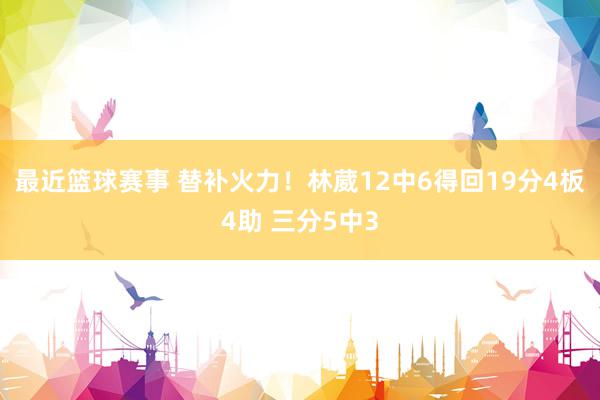 最近篮球赛事 替补火力！林葳12中6得回19分4板4助 三分5中3